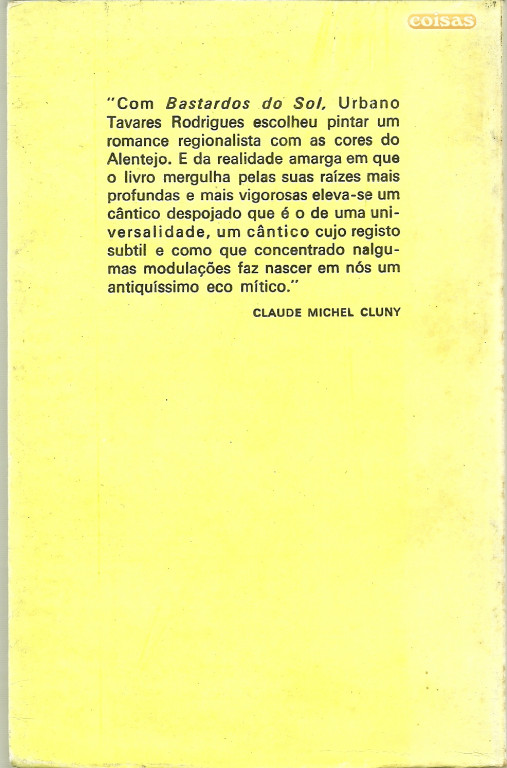 coisas

"Com Bastardos do Sol, Urbano Tavares Rodrigues escolheu pintar um romance regionalista com as cores do Alentejo. E da realidade amarga em que o livro mergulha pelas suas raízes mais profundas e mais vigorosas eleva-se um cântico despojado que é o de uma universalidade, um cântico cujo registo subtil e como que concentrado nalgumas modulações faz nascer em nós um antiquíssimo eco mítico."

CLAUDE MICHEL CLUNY